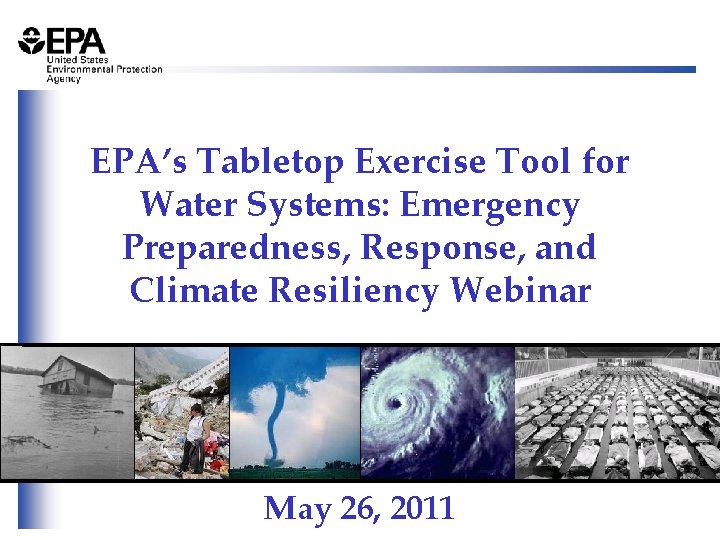 EPA
United States
Environmental Protection
Agency

EPA's Tabletop Exercise Tool for Water Systems: Emergency Preparedness, Response, and Climate Resiliency Webinar

May 26, 2011